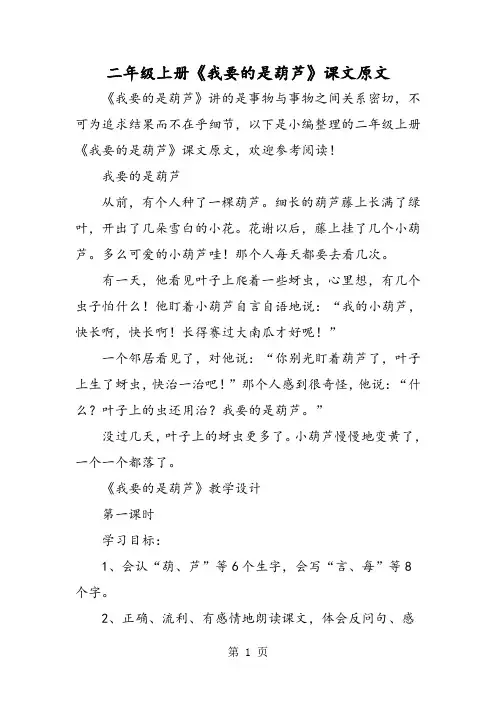 二年级上册《我要的是葫芦》课文原文

《我要的是葫芦》讲的是事物与事物之间关系密切，不可为追求结果而不在乎细节，以下是小编整理的二年级上册《我要的是葫芦》课文原文，欢迎参考阅读！

我要的是葫芦

从前，有个人种了一棵葫芦。细长的葫芦藤上长满了绿叶，开出了几朵雪白的小花。花谢以后，藤上挂了几个小葫芦。多么可爱的小葫芦哇！那个人每天都要去看几次。

有一天，他看见叶子上爬着一些蚜虫，心里想，有几个虫子怕什么！他盯着小葫芦自言自语地说：“我的小葫芦，快长啊，快长啊！长得赛过大南瓜才好呢！”

一个邻居看见了，对他说：“你别光盯着葫芦了，叶子上生了蚜虫，快治一治吧！”那个人感到很奇怪，他说：“什么？叶子上的虫还用治？我要的是葫芦。”

没过几天，叶子上的蚜虫更多了。小葫芦慢慢地变黄了，一个一个都落了。

《我要的是葫芦》教学设计

第一课时

学习目标：

1、会认“葫、芦”等6个生字，会写“言、每”等8个字。

2、正确、流利、有感情地朗读课文，体会反问句、感

第 1 页